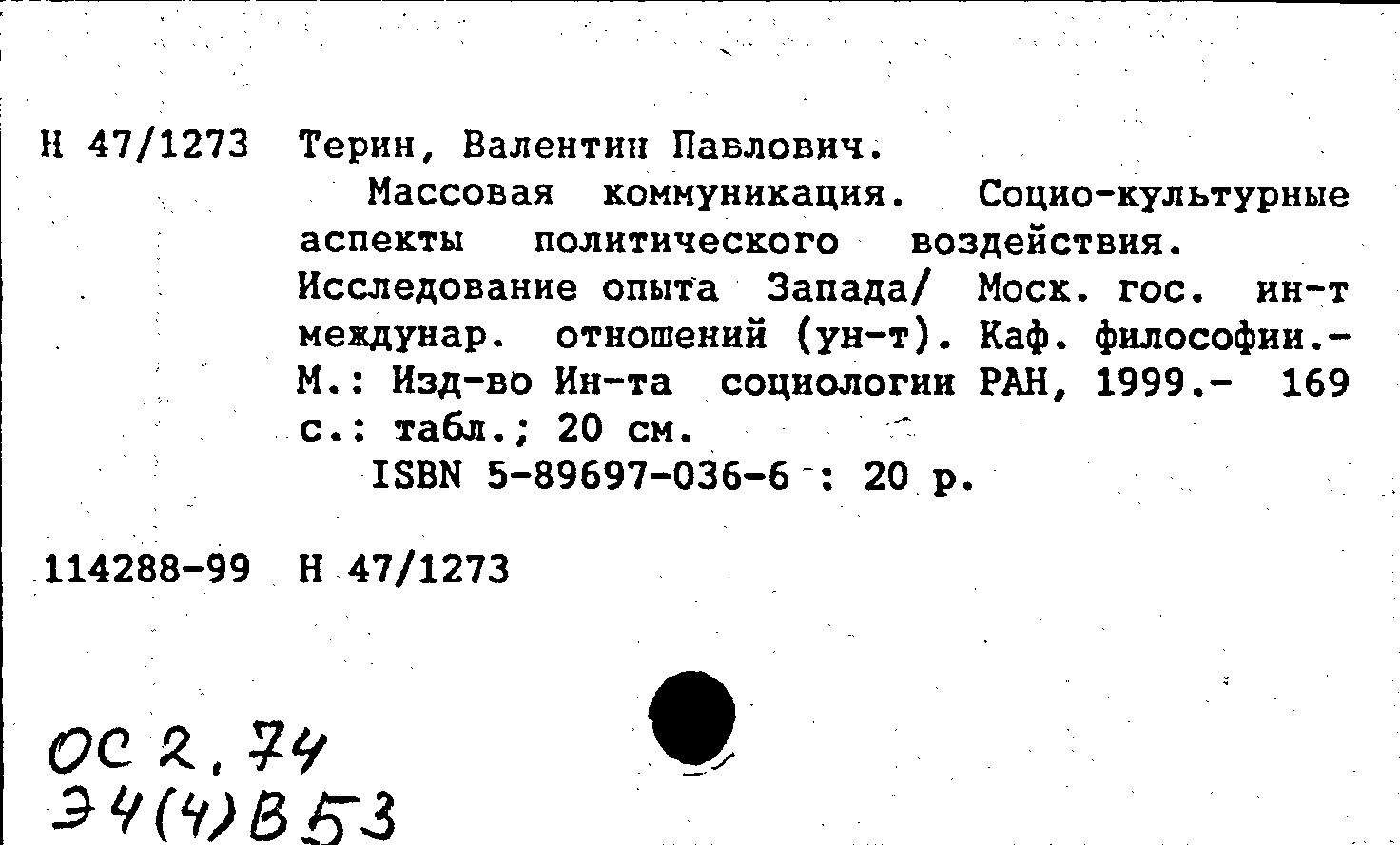 Н 47/1273 Терин, Валентин Павлович.

Массовая коммуникация. Социо-культурные аспекты политического воздействия. Исследование опыта Запада/ Моск. гос. ин-т междунар. отношений (ун-т). Каф. философии.- М.: Изд-во Ин-та социологии РАН, 1999.- 169 с.: табл.; 20 см.

ISBN 5-89697-036-6 : 20 р.

114288-99 Н 47/1273

ОС 2,74
Э4(4)В53